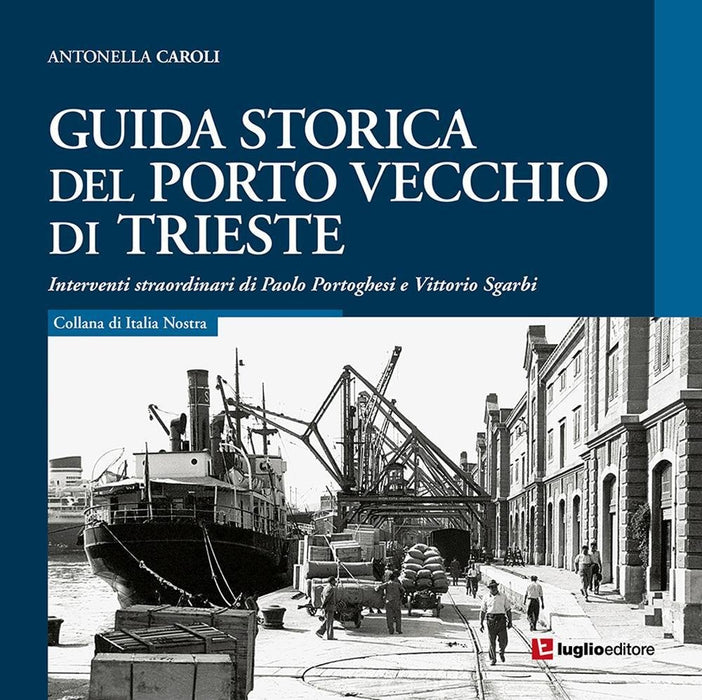 ANTONELLA CAROLI

GUIDA STORICA
DEL PORTO VECCHIO
DI TRIESTE

Interventi straordinari di Paolo Portoghesi e Vittorio Sgarbi

Collana di Italia Nostra

luglioeditore